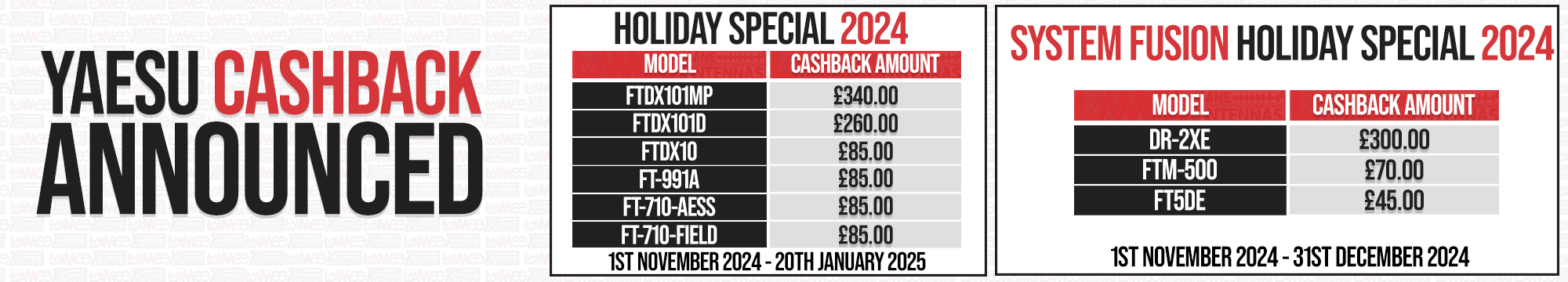 YAESU CASHBACK ANNOUNCED

HOLIDAY SPECIAL 2024

| MODEL | CASHBACK AMOUNT |
|---|---|
| FTDX101MP | £340.00 |
| FTDX101D | £260.00 |
| FTDX10 | £85.00 |
| FT-991A | £85.00 |
| FT-710-AESS | £85.00 |
| FT-710-FIELD | £85.00 |

1ST NOVEMBER 2024 - 20TH JANUARY 2025

SYSTEM FUSION HOLIDAY SPECIAL 2024

| MODEL | CASHBACK AMOUNT |
|---|---|
| DR-2XE | £300.00 |
| FTM-500 | £70.00 |
| FT5DE | £45.00 |

1ST NOVEMBER 2024 - 31ST DECEMBER 2024